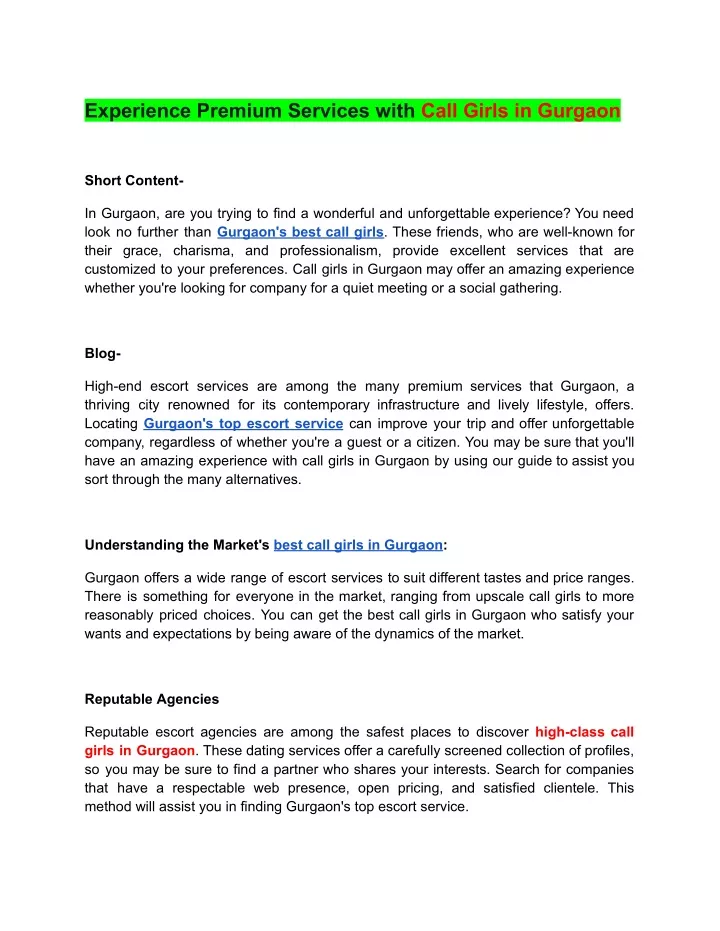 Experience Premium Services with Call Girls in Gurgaon

Short Content-

In Gurgaon, are you trying to find a wonderful and unforgettable experience? You need look no further than Gurgaon's best call girls. These friends, who are well-known for their grace, charisma, and professionalism, provide excellent services that are customized to your preferences. Call girls in Gurgaon may offer an amazing experience whether you're looking for company for a quiet meeting or a social gathering.

Blog-

High-end escort services are among the many premium services that Gurgaon, a thriving city renowned for its contemporary infrastructure and lively lifestyle, offers. Locating Gurgaon's top escort service can improve your trip and offer unforgettable company, regardless of whether you're a guest or a citizen. You may be sure that you'll have an amazing experience with call girls in Gurgaon by using our guide to assist you sort through the many alternatives.

Understanding the Market's best call girls in Gurgaon:

Gurgaon offers a wide range of escort services to suit different tastes and price ranges. There is something for everyone in the market, ranging from upscale call girls to more reasonably priced choices. You can get the best call girls in Gurgaon who satisfy your wants and expectations by being aware of the dynamics of the market.

Reputable Agencies

Reputable escort agencies are among the safest places to discover high-class call girls in Gurgaon. These dating services offer a carefully screened collection of profiles, so you may be sure to find a partner who shares your interests. Search for companies that have a respectable web presence, open pricing, and satisfied clientele. This method will assist you in finding Gurgaon's top escort service.